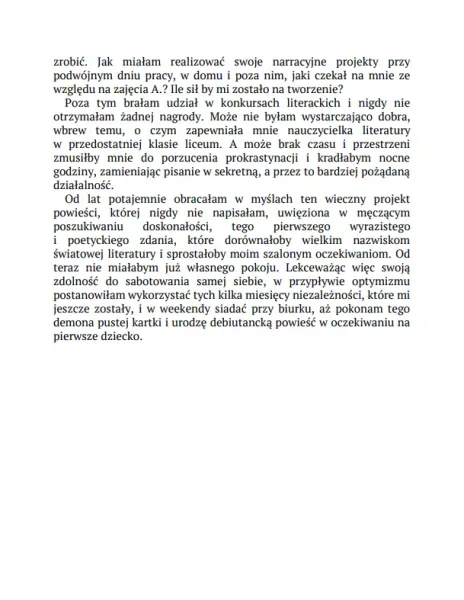 zrobić. Jak miałam realizować swoje narracyjne projekty przy podwójnym dniu pracy, w domu i poza nim, jaki czekał na mnie ze względu na zajęcia A.? Ile sił by mi zostało na tworzenie?

Poza tym brałam udział w konkursach literackich i nigdy nie otrzymałam żadnej nagrody. Może nie byłam wystarczająco dobra, wbrew temu, o czym zapewniała mnie nauczycielka literatury w przedostatniej klasie liceum. A może brak czasu i przestrzeni zmusiłby mnie do porzucenia prokrastynacji i kradłabym nocne godziny, zamieniając pisanie w sekretną, a przez to bardziej pożądaną działalność.

Od lat potajemnie obracałam w myślach ten wieczny projekt powieści, której nigdy nie napisałam, uwięziona w męczącym poszukiwaniu doskonałości, tego pierwszego wyrazistego i poetyckiego zdania, które dorównałoby wielkim nazwiskom światowej literatury i sprostałoby moim szalonym oczekiwaniom. Od teraz nie miałabym już własnego pokoju. Lekceważąc więc swoją zdolność do sabotowania samej siebie, w przypływie optymizmu postanowiłam wykorzystać tych kilka miesięcy niezależności, które mi jeszcze zostały, i w weekendy siadać przy biurku, aż pokonam tego demona pustej kartki i urodzę debiutancką powieść w oczekiwaniu na pierwsze dziecko.